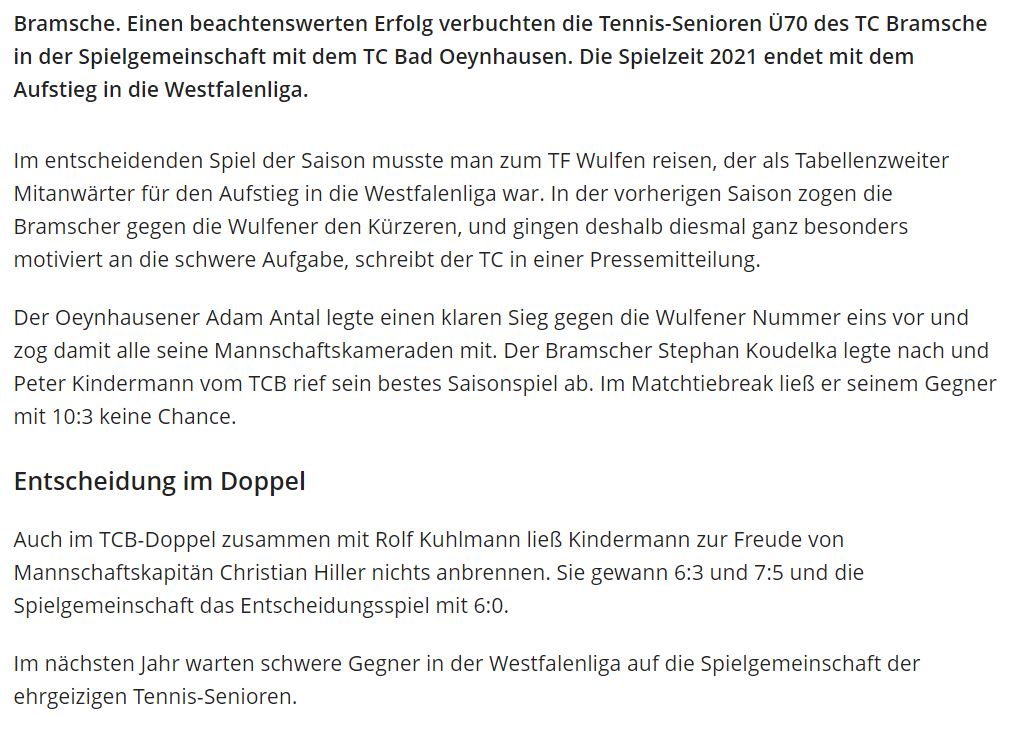 Bramsche. Einen beachtenswerten Erfolg verbuchten die Tennis-Senioren Ü70 des TC Bramsche in der Spielgemeinschaft mit dem TC Bad Oeynhausen. Die Spielzeit 2021 endet mit dem Aufstieg in die Westfalenliga.

Im entscheidenden Spiel der Saison musste man zum TF Wulfen reisen, der als Tabellenzweiter Mitanwärter für den Aufstieg in die Westfalenliga war. In der vorherigen Saison zogen die Bramscher gegen die Wulfener den Kürzeren, und gingen deshalb diesmal ganz besonders motiviert an die schwere Aufgabe, schreibt der TC in einer Pressemitteilung.

Der Oeynhausener Adam Antal legte einen klaren Sieg gegen die Wulfener Nummer eins vor und zog damit alle seine Mannschaftskameraden mit. Der Bramscher Stephan Koudelka legte nach und Peter Kindermann vom TCB rief sein bestes Saisonspiel ab. Im Matchtiebreak ließ er seinem Gegner mit 10:3 keine Chance.

Entscheidung im Doppel

Auch im TCB-Doppel zusammen mit Rolf Kuhlmann ließ Kindermann zur Freude von Mannschaftskapitän Christian Hiller nichts anbrennen. Sie gewann 6:3 und 7:5 und die Spielgemeinschaft das Entscheidungsspiel mit 6:0.

Im nächsten Jahr warten schwere Gegner in der Westfalenliga auf die Spielgemeinschaft der ehrgeizigen Tennis-Senioren.